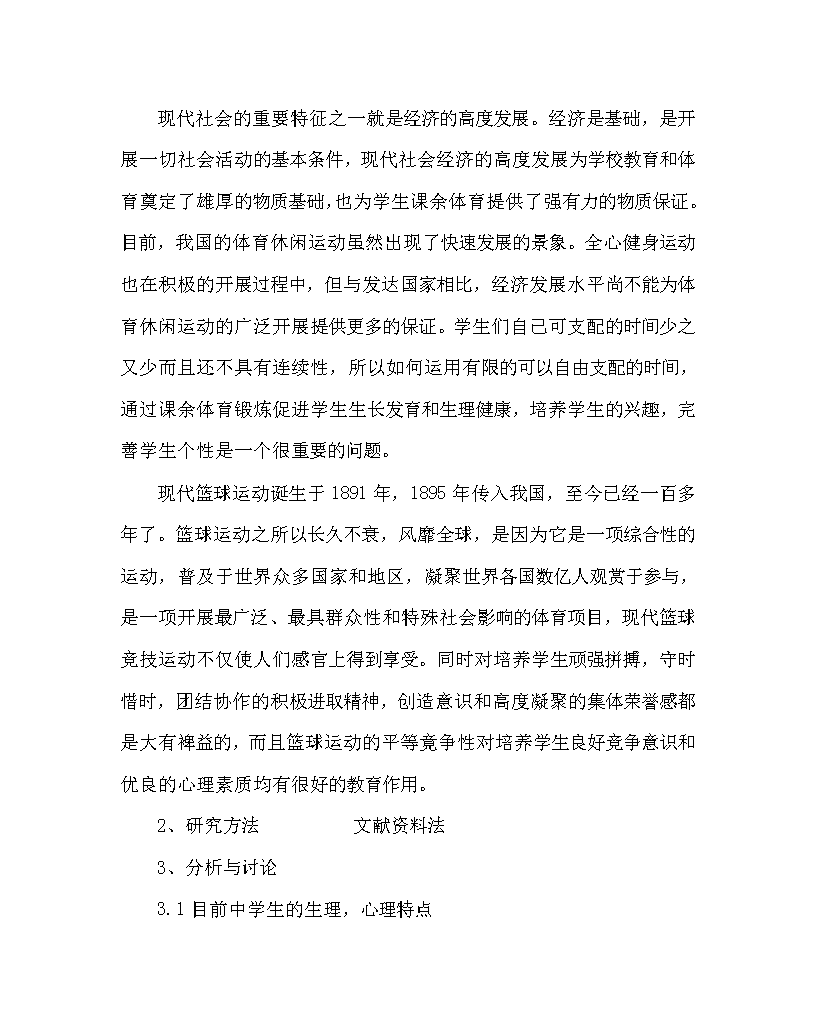 现代社会的重要特征之一就是经济的高度发展。经济是基础，是开展一切社会活动的基本条件，现代社会经济的高度发展为学校教育和体育奠定了雄厚的物质基础，也为学生课余体育提供了强有力的物质保证。目前，我国的体育休闲运动虽然出现了快速发展的景象。全心健身运动也在积极的开展过程中，但与发达国家相比，经济发展水平尚不能为体育休闲运动的广泛开展提供更多的保证。学生们自己可支配的时间少之又少而且还不具有连续性，所以如何运用有限的可以自由支配的时间，通过课余体育锻炼促进学生生长发育和生理健康，培养学生的兴趣，完善学生个性是一个很重要的问题。

现代篮球运动诞生于 1891 年，1895 年传入我国，至今已经一百多年了。篮球运动之所以长久不衰，风靡全球，是因为它是一项综合性的运动，普及于世界众多国家和地区，凝聚世界各国数亿人观赏于参与，是一项开展最广泛、最具群众性和特殊社会影响的体育项目，现代篮球竞技运动不仅使人们感官上得到享受。同时对培养学生顽强拼搏，守时惜时，团结协作的积极进取精神，创造意识和高度凝聚的集体荣誉感都是大有裨益的，而且篮球运动的平等竟争性对培养学生良好竞争意识和优良的心理素质均有很好的教育作用。

2、研究方法　　　　文献资料法

3、分析与讨论

3.1 目前中学生的生理，心理特点